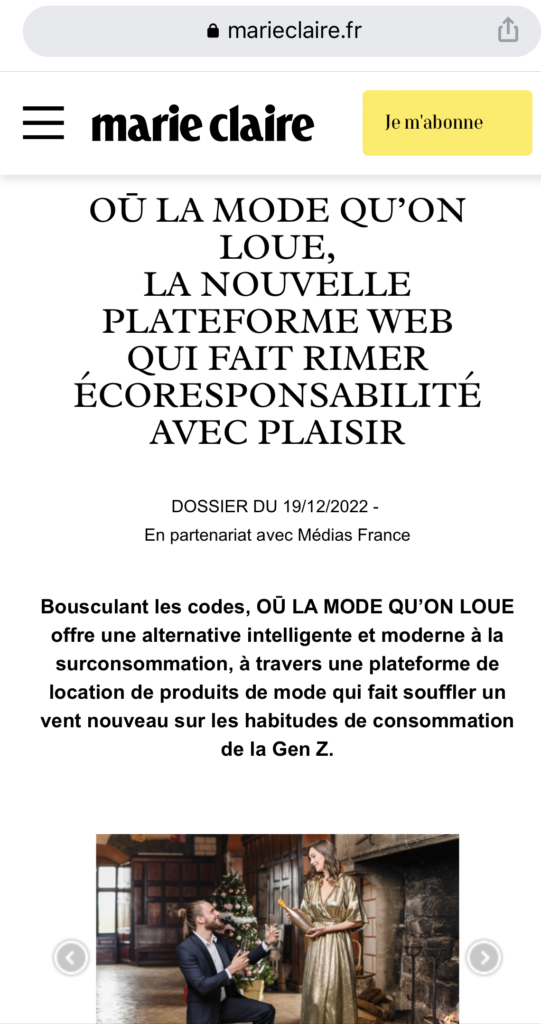 marieclaire.fr

marie claire

Je m'abonne

OŪ LA MODE QU'ON LOUE, LA NOUVELLE PLATEFORME WEB QUI FAIT RIMER ÉCORESPONSABILITÉ AVEC PLAISIR

DOSSIER DU 19/12/2022 -
En partenariat avec Médias France

Bousculant les codes, OŪ LA MODE QU'ON LOUE offre une alternative intelligente et moderne à la surconsommation, à travers une plateforme de location de produits de mode qui fait souffler un vent nouveau sur les habitudes de consommation de la Gen Z.